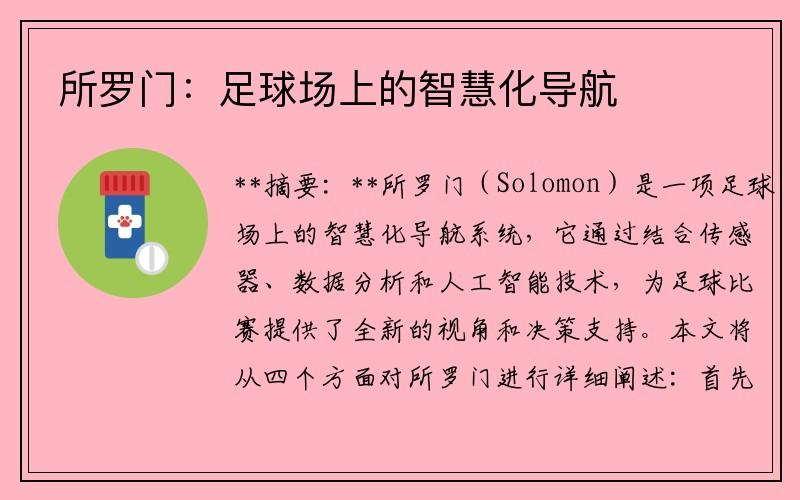 所罗门：足球场上的智慧化导航

**摘要：**所罗门（Solomon）是一项足球场上的智慧化导航系统，它通过结合传感器、数据分析和人工智能技术，为足球比赛提供了全新的视角和决策支持。本文将从四个方面对所罗门进行详细阐述：首先